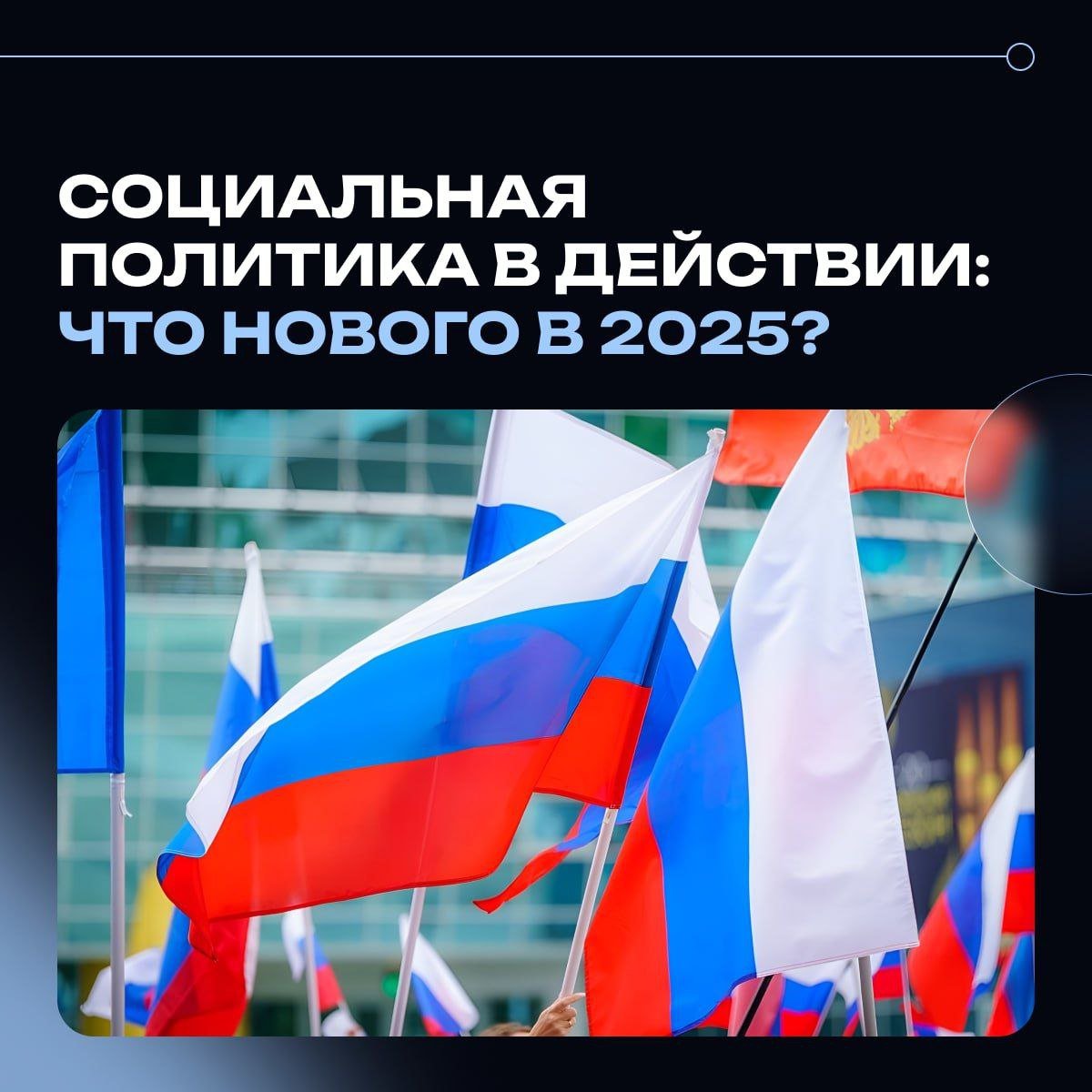 СОЦИАЛЬНАЯ ПОЛИТИКА В ДЕЙСТВИИ: ЧТО НОВОГО В 2025?